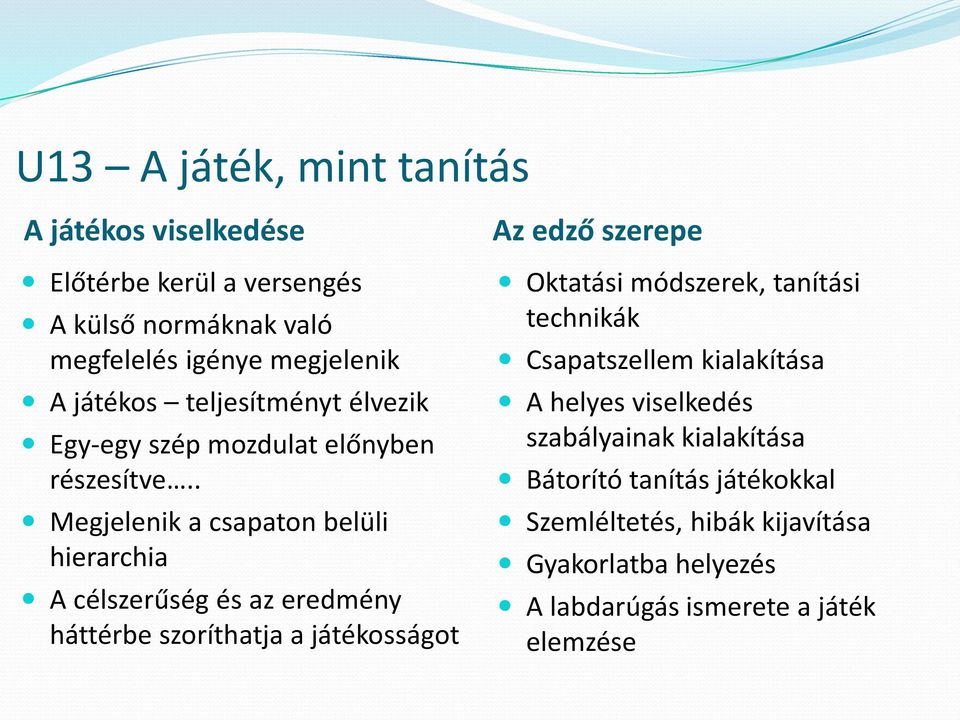 U13 – A játék, mint tanítás

A játékos viselkedése

- Előtérbe kerül a versengés
- A külső normáknak való megfelelés igénye megjelenik
- A játékos – teljesítményt élvezik
- Egy-egy szép mozdulat előnyben részesítve…..
- Megjelenik a csapaton belüli hierarchia
- A célszerűség és az eredmény háttérbe szoríthatja a játékosságot

Az edző szerepe

- Oktatási módszerek, tanítási technikák
- Csapatszellem kialakítása
- A helyes viselkedés szabályainak kialakítása
- Bátorító tanítás játékokkal
- Szemléltetés, hibák kijavítása
- Gyakorlatba helyezés
- A labdarúgás ismerete a játék elemzése